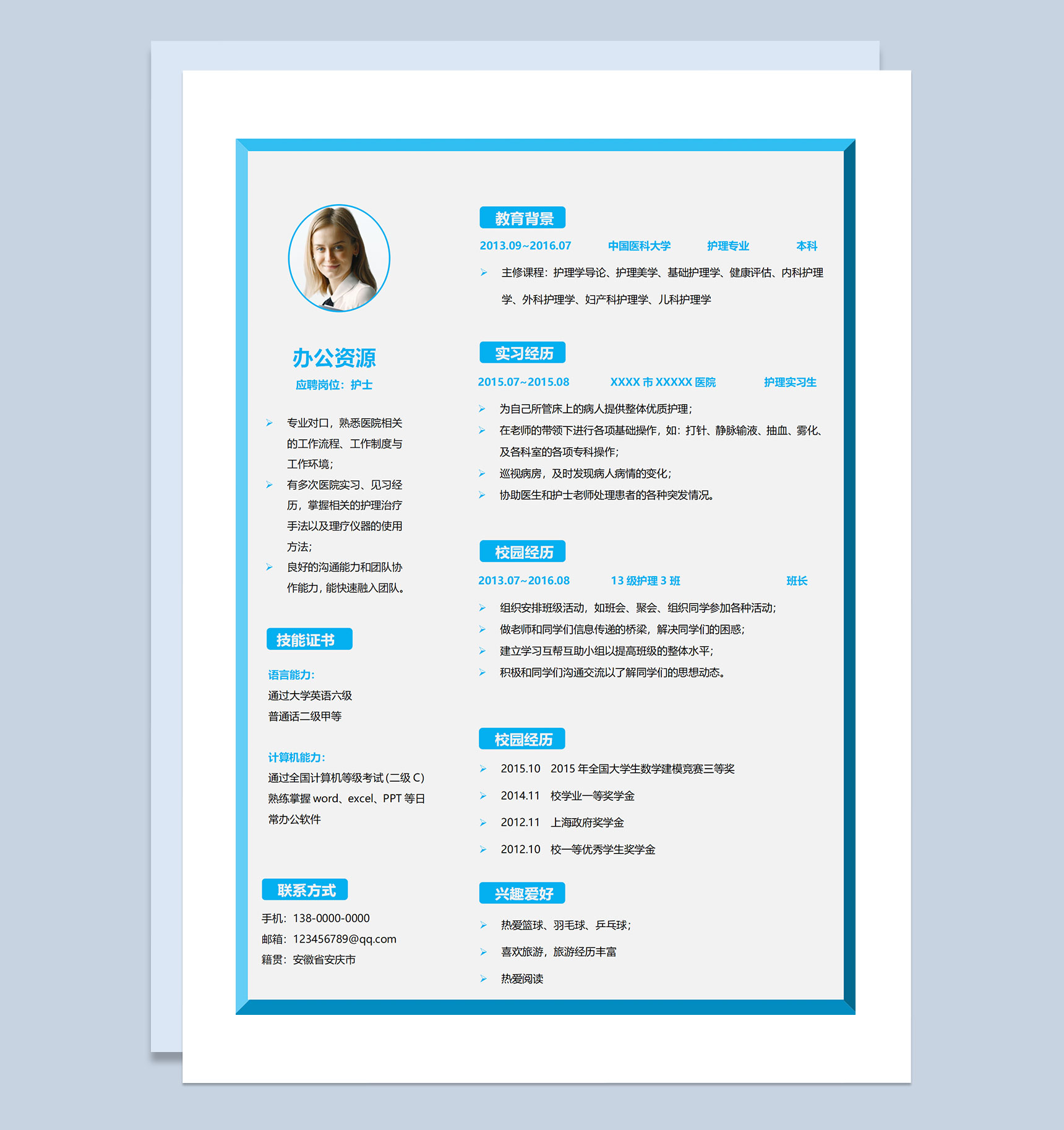 办公资源

应聘岗位：护士

➢ 专业对口，熟悉医院相关的工作流程、工作制度与工作环境；

➢ 有多次医院实习、见习经历，掌握相关的护理治疗手法以及理疗仪器的使用方法；

➢ 良好的沟通能力和团队协作能力，能快速融入团队。

技能证书

语言能力：
通过大学英语六级
普通话二级甲等

计算机能力：
通过全国计算机等级考试(二级C)
熟练掌握word、excel、PPT等日常办公软件

联系方式

手机：138-0000-0000
邮箱：123456789@qq.com
籍贯：安徽省安庆市

教育背景

2013.09~2016.07 中国医科大学 护理专业 本科

➢ 主修课程：护理学导论、护理美学、基础护理学、健康评估、内科护理学、外科护理学、妇产科护理学、儿科护理学

实习经历

2015.07~2015.08 XXXX市XXXXX医院 护理实习生

➢ 为自己所管床上的病人提供整体优质护理；

➢ 在老师的带领下进行各项基础操作，如：打针、静脉输液、抽血、雾化、及各科室的各项专科操作；

➢ 巡视病房，及时发现病人病情的变化；

➢ 协助医生和护士老师处理患者的各种突发情况。

校园经历

2013.07~2016.08 13级护理3班 班长

➢ 组织安排班级活动，如班会、聚会、组织同学参加各种活动；

➢ 做老师和同学们信息传递的桥梁，解决同学们的困惑；

➢ 建立学习互帮互助小组以提高班级的整体水平；

➢ 积极和同学们沟通交流以了解同学们的思想动态。

校园经历

➢ 2015.10 2015年全国大学生数学建模竞赛三等奖

➢ 2014.11 校学业一等奖学金

➢ 2012.11 上海政府奖学金

➢ 2012.10 校一等优秀学生奖学金

兴趣爱好

➢ 热爱篮球、羽毛球、乒乓球；

➢ 喜欢旅游，旅游经历丰富

➢ 热爱阅读